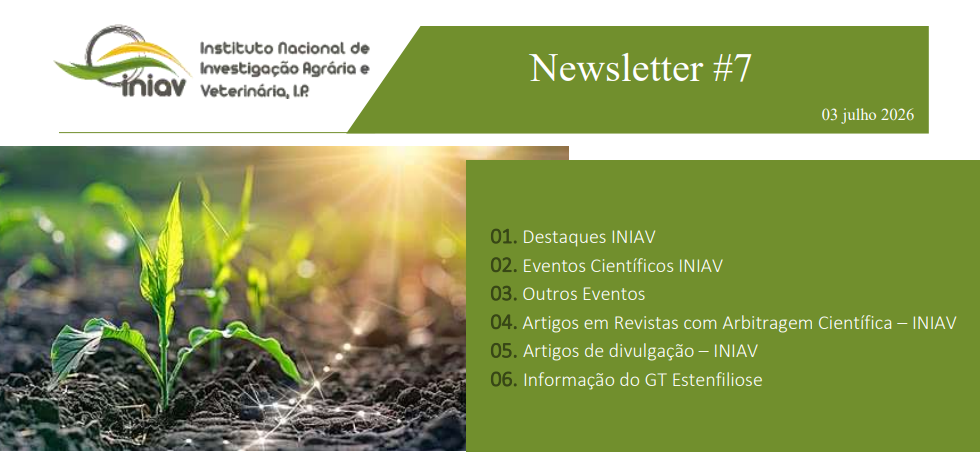 iniav

Instituto Nacional de Investigação Agrária e Veterinária, I.P.

Newsletter #7

03 julho 2026

01. Destaques INIAV
02. Eventos Científicos INIAV
03. Outros Eventos
04. Artigos em Revistas com Arbitragem Científica – INIAV
05. Artigos de divulgação – INIAV
06. Informação do GT Estenfiliose